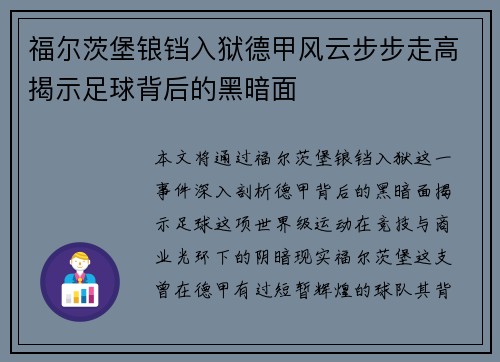 福尔茨堡锒铛入狱德甲风云步步走高揭示足球背后的黑暗面

本文将通过福尔茨堡锒铛入狱这一事件深入剖析德甲背后的黑暗面揭示足球这项世界级运动在竞技与商业光环下的阴暗现实福尔茨堡这支曾在德甲有过短暂辉煌的球队其背